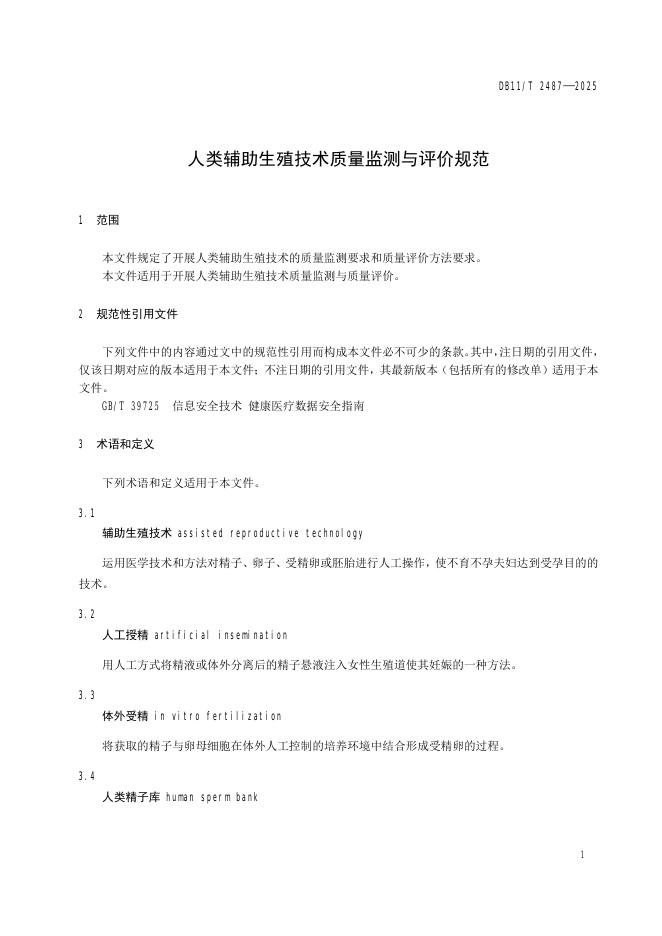 DB11/T 2487—2025

人类辅助生殖技术质量监测与评价规范

1 范围

本文件规定了开展人类辅助生殖技术的质量监测要求和质量评价方法要求。
本文件适用于开展人类辅助生殖技术质量监测与质量评价。

2 规范性引用文件

下列文件中的内容通过文中的规范性引用而构成本文件必不可少的条款。其中，注日期的引用文件，仅该日期对应的版本适用于本文件；不注日期的引用文件，其最新版本（包括所有的修改单）适用于本文件。
GB/T 39725 信息安全技术 健康医疗数据安全指南

3 术语和定义

下列术语和定义适用于本文件。

3.1
辅助生殖技术 assisted reproductive technology

运用医学技术和方法对精子、卵子、受精卵或胚胎进行人工操作，使不育不孕夫妇达到受孕目的的技术。

3.2
人工授精 artificial insemination

用人工方式将精液或体外分离后的精子悬液注入女性生殖道使其妊娠的一种方法。

3.3
体外受精 in vitro fertilization

将获取的精子与卵母细胞在体外人工控制的培养环境中结合形成受精卵的过程。

3.4
人类精子库 human sperm bank

1